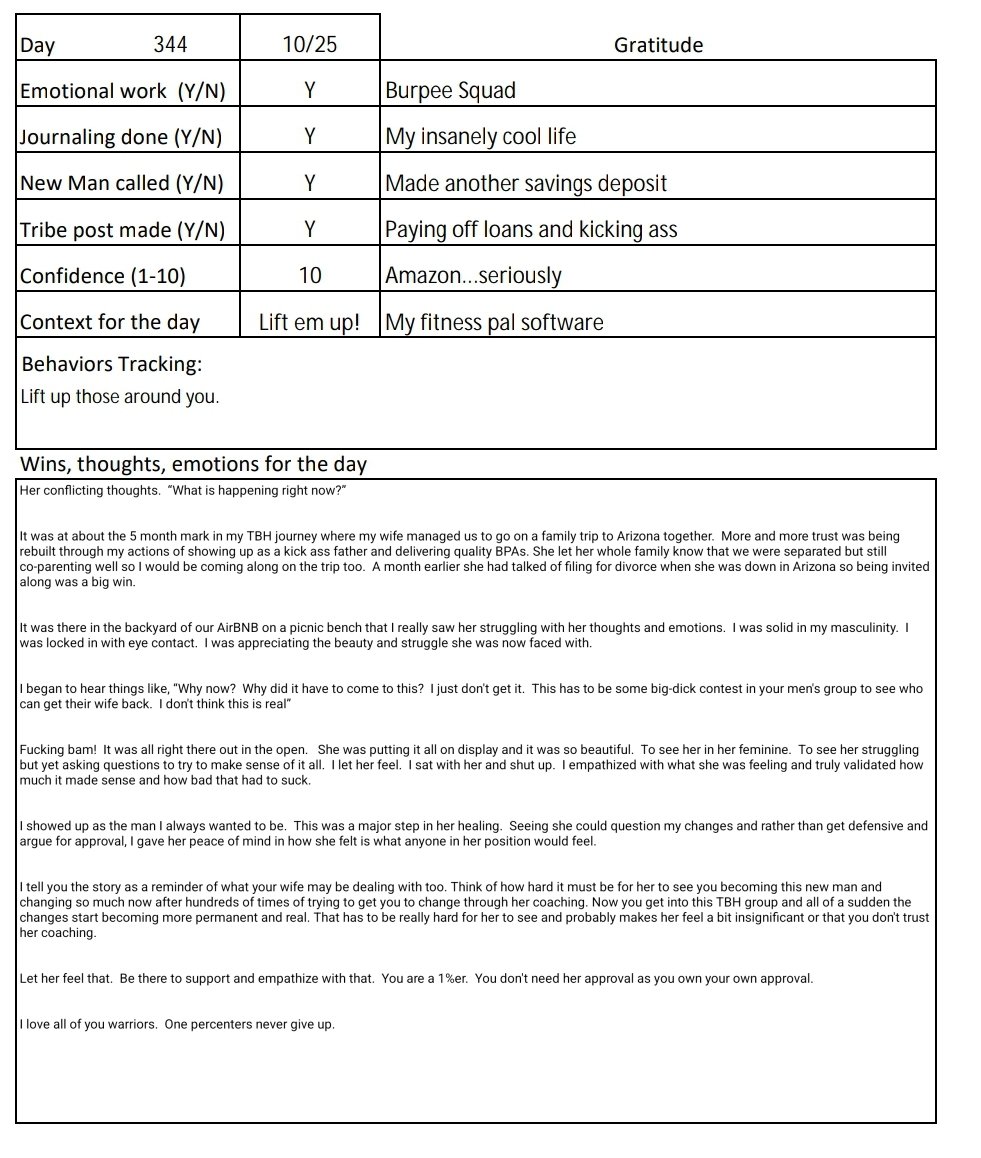 | Day 344 | 10/25 | Gratitude |
|---|---|---|
| Emotional work (Y/N) | Y | Burpee Squad |
| Journaling done (Y/N) | Y | My insanely cool life |
| New Man called (Y/N) | Y | Made another savings deposit |
| Tribe post made (Y/N) | Y | Paying off loans and kicking ass |
| Confidence (1-10) | 10 | Amazon...seriously |
| Context for the day | Lift em up! | My fitness pal software |

Behaviors Tracking:
Lift up those around you.

Wins, thoughts, emotions for the day

Her conflicting thoughts. "What is happening right now?"

It was at about the 5 month mark in my TBH journey where my wife managed us to go on a family trip to Arizona together. More and more trust was being rebuilt through my actions of showing up as a kick ass father and delivering quality BPAs. She let her whole family know that we were separated but still co-parenting well so I would be coming along on the trip too. A month earlier she had talked of filing for divorce when she was down in Arizona so being invited along was a big win.

It was there in the backyard of our AirBNB on a picnic bench that I really saw her struggling with her thoughts and emotions. I was solid in my masculinity. I was locked in with eye contact. I was appreciating the beauty and struggle she was now faced with.

I began to hear things like, "Why now? Why did it have to come to this? I just don't get it. This has to be some big-dick contest in your men's group to see who can get their wife back. I don't think this is real"

Fucking bam! It was all right there out in the open. She was putting it all on display and it was so beautiful. To see her in her feminine. To see her struggling but yet asking questions to try to make sense of it all. I let her feel. I sat with her and shut up. I empathized with what she was feeling and truly validated how much it made sense and how bad that had to suck.

I showed up as the man I always wanted to be. This was a major step in her healing. Seeing she could question my changes and rather than get defensive and argue for approval, I gave her peace of mind in how she felt is what anyone in her position would feel.

I tell you the story as a reminder of what your wife may be dealing with too. Think of how hard it must be for her to see you becoming this new man and changing so much now after hundreds of times of trying to get you to change through her coaching. Now you get into this TBH group and all of a sudden the changes start becoming more permanent and real. That has to be really hard for her to see and probably makes her feel a bit insignificant or that you don't trust her coaching.

Let her feel that. Be there to support and empathize with that. You are a 1%er. You don't need her approval as you own your own approval.

I love all of you warriors. One percenters never give up.